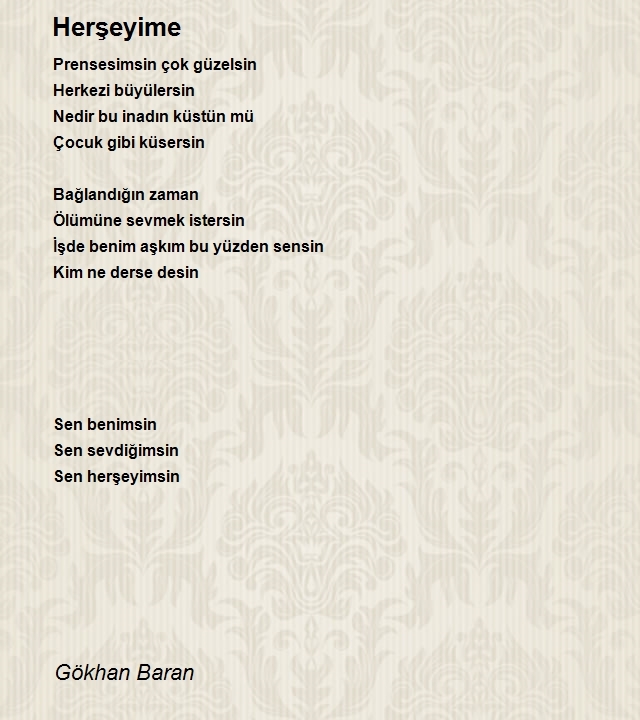 Herşeyime

Prensesimsin çok güzelsin
Herkezi büyülersin
Nedir bu inadın küstün mü
Çocuk gibi küsersin

Bağlandığın zaman
Ölümüne sevmek istersin
İşde benim aşkım bu yüzden sensin
Kim ne derse desin

Sen benimsin
Sen sevdiğimsin
Sen herşeyimsin

Gökhan Baran